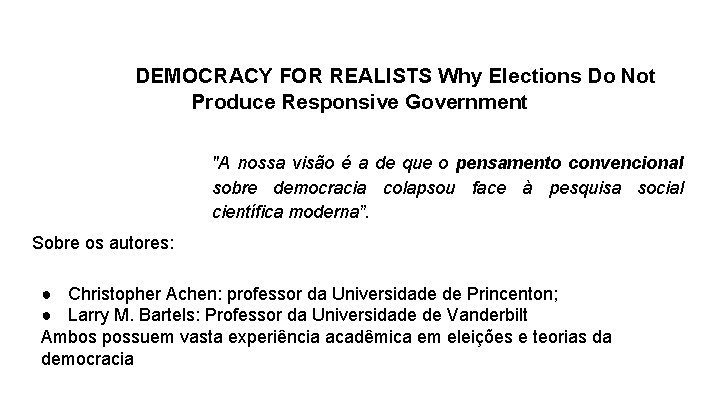 DEMOCRACY FOR REALISTS Why Elections Do Not Produce Responsive Government

"A nossa visão é a de que o pensamento convencional sobre democracia colapsou face à pesquisa social científica moderna".

Sobre os autores:

• Christopher Achen: professor da Universidade de Princenton;
• Larry M. Bartels: Professor da Universidade de Vanderbilt

Ambos possuem vasta experiência acadêmica em eleições e teorias da democracia